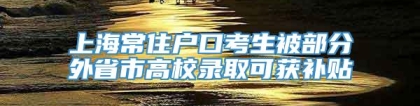 上海常住户口考生被部分外省市高校录取可获补贴